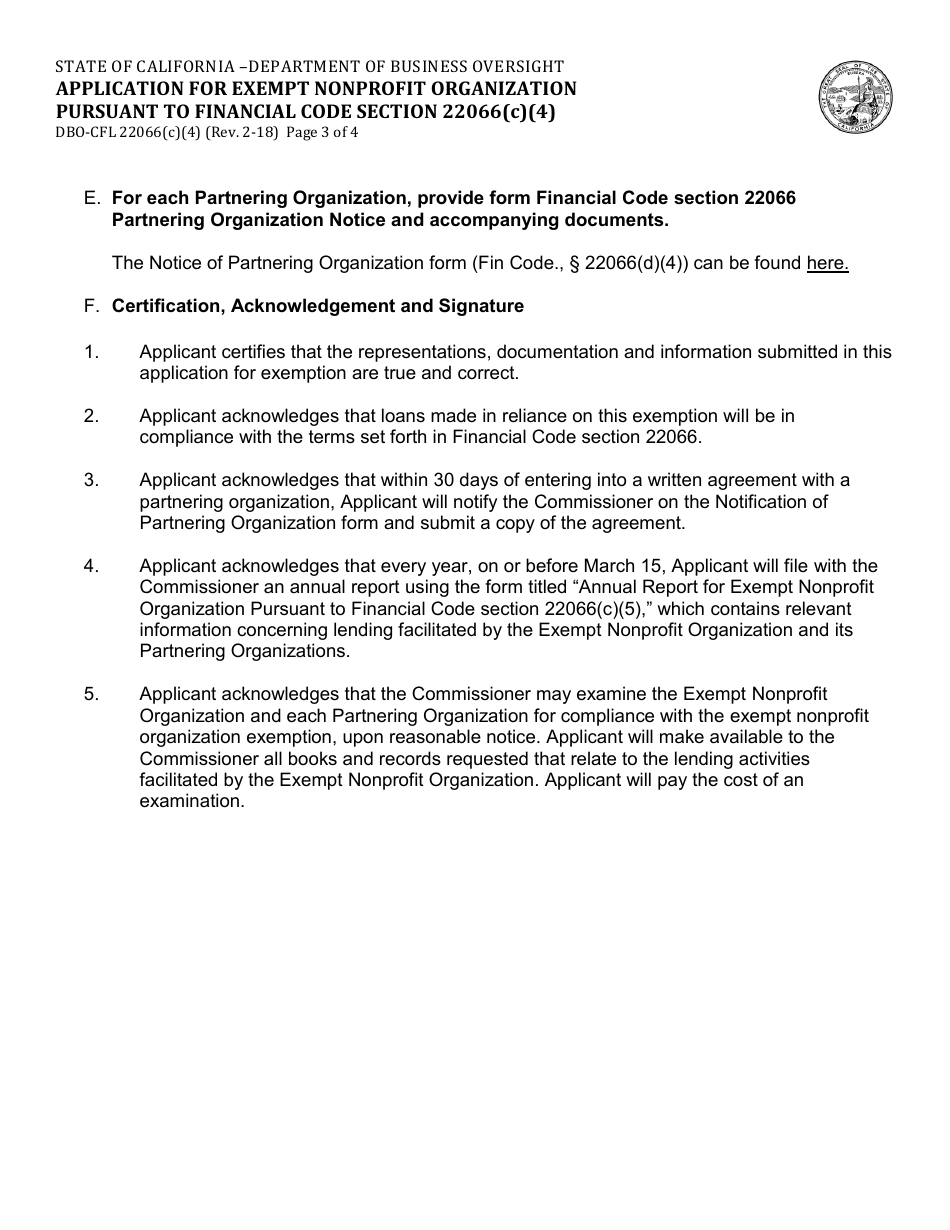 STATE OF CALIFORNIA –DEPARTMENT OF BUSINESS OVERSIGHT
APPLICATION FOR EXEMPT NONPROFIT ORGANIZATION PURSUANT TO FINANCIAL CODE SECTION 22066(c)(4)
DBO-CFL 22066(c)(4) (Rev. 2-18) Page 3 of 4

E. For each Partnering Organization, provide form Financial Code section 22066 Partnering Organization Notice and accompanying documents.

The Notice of Partnering Organization form (Fin Code., § 22066(d)(4)) can be found here.

F. Certification, Acknowledgement and Signature

1. Applicant certifies that the representations, documentation and information submitted in this application for exemption are true and correct.

2. Applicant acknowledges that loans made in reliance on this exemption will be in compliance with the terms set forth in Financial Code section 22066.

3. Applicant acknowledges that within 30 days of entering into a written agreement with a partnering organization, Applicant will notify the Commissioner on the Notification of Partnering Organization form and submit a copy of the agreement.

4. Applicant acknowledges that every year, on or before March 15, Applicant will file with the Commissioner an annual report using the form titled “Annual Report for Exempt Nonprofit Organization Pursuant to Financial Code section 22066(c)(5),” which contains relevant information concerning lending facilitated by the Exempt Nonprofit Organization and its Partnering Organizations.

5. Applicant acknowledges that the Commissioner may examine the Exempt Nonprofit Organization and each Partnering Organization for compliance with the exempt nonprofit organization exemption, upon reasonable notice. Applicant will make available to the Commissioner all books and records requested that relate to the lending activities facilitated by the Exempt Nonprofit Organization. Applicant will pay the cost of an examination.